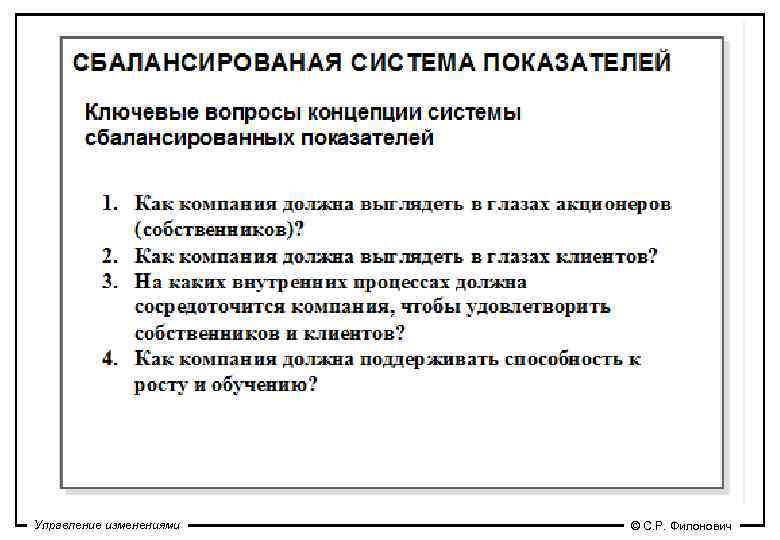 СБАЛАНСИРОВАНАЯ СИСТЕМА ПОКАЗАТЕЛЕЙ

Ключевые вопросы концепции системы сбалансированных показателей

1. Как компания должна выглядеть в глазах акционеров (собственников)?
2. Как компания должна выглядеть в глазах клиентов?
3. На каких внутренних процессах должна сосредоточится компания, чтобы удовлетворить собственников и клиентов?
4. Как компания должна поддерживать способность к росту и обучению?

Управление изменениями

© С.Р. Филонович